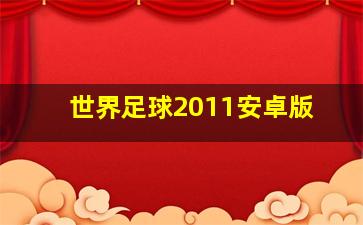 世界足球2011安卓版